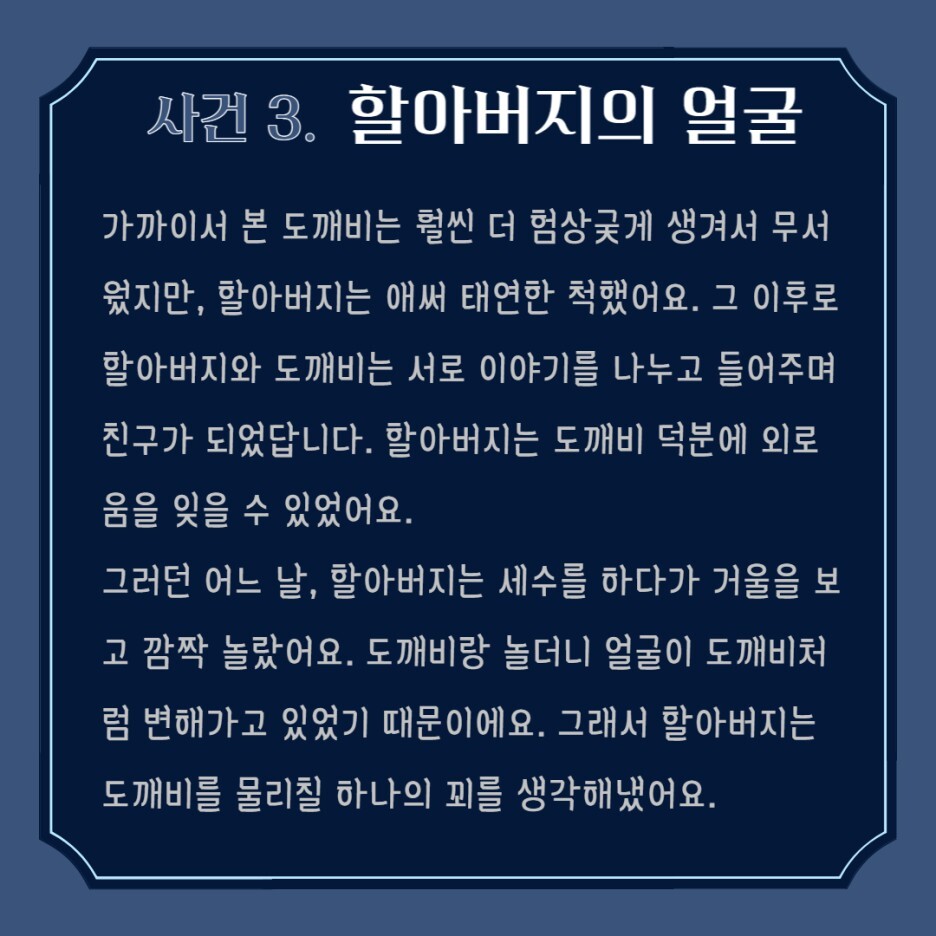 사건 3. 할아버지의 얼굴

가까이서 본 도깨비는 훨씬 더 험상궂게 생겨서 무서웠지만, 할아버지는 애써 태연한 척했어요. 그 이후로 할아버지와 도깨비는 서로 이야기를 나누고 들어주며 친구가 되었답니다. 할아버지는 도깨비 덕분에 외로움을 잊을 수 있었어요.
그러던 어느 날, 할아버지는 세수를 하다가 거울을 보고 깜짝 놀랐어요. 도깨비랑 놀더니 얼굴이 도깨비처럼 변해가고 있었기 때문이에요. 그래서 할아버지는 도깨비를 물리칠 하나의 꾀를 생각해냈어요.